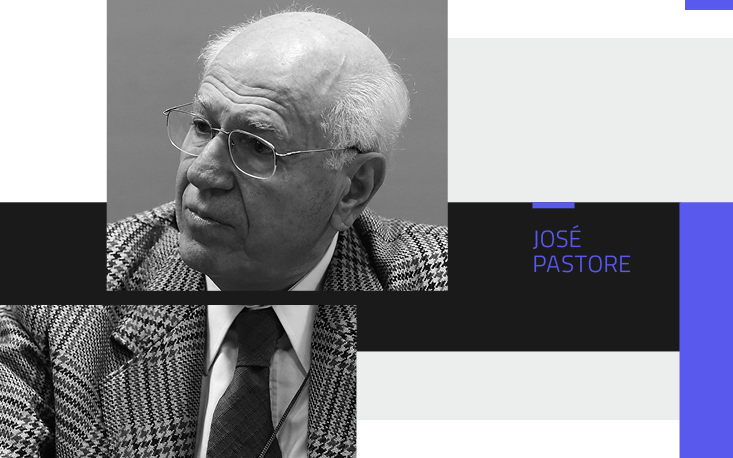 JOSÉ
PASTORE